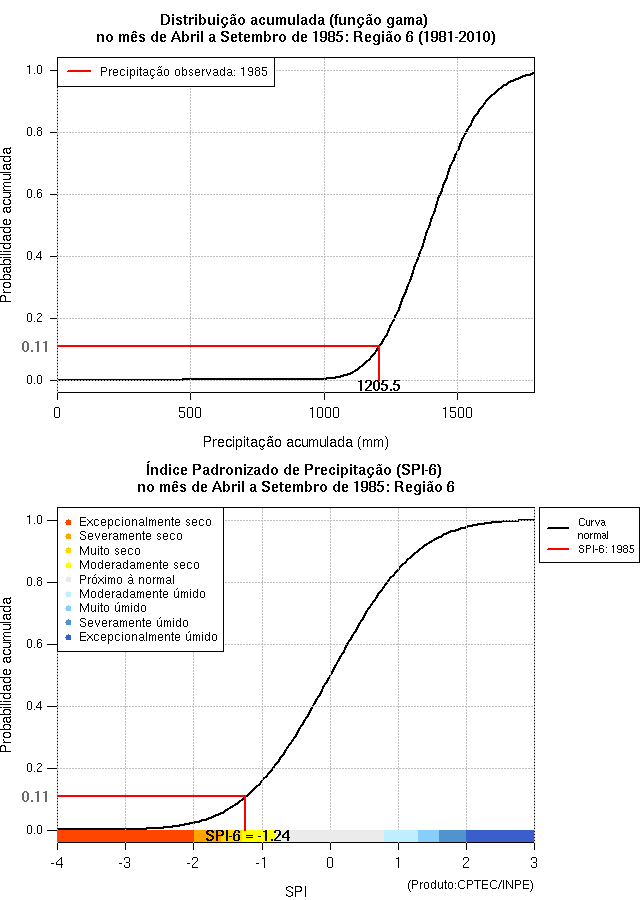 Distribuição acumulada (função gama)
no mês de Abril a Setembro de 1985: Região 6 (1981-2010)

Precipitação observada: 1985

Probabilidade acumulada

1.0
0.8
0.6
0.4
0.2
0.11
0.0

1205.5

0
500
1000
1500

Precipitação acumulada (mm)

Índice Padronizado de Precipitação (SPI-6)
no mês de Abril a Setembro de 1985: Região 6

Excepcionalmente seco
Severamente seco
Muito seco
Moderadamente seco
Próximo à normal
Moderadamente úmido
Muito úmido
Severamente úmido
Excepcionalmente úmido

Curva normal
SPI-6: 1985

Probabilidade acumulada

1.0
0.8
0.6
0.4
0.2
0.11
0.0

SPI-6 = -1.24

-4
-3
-2
-1
0
1
2
3

SPI

(Produto:CPTEC/INPE)